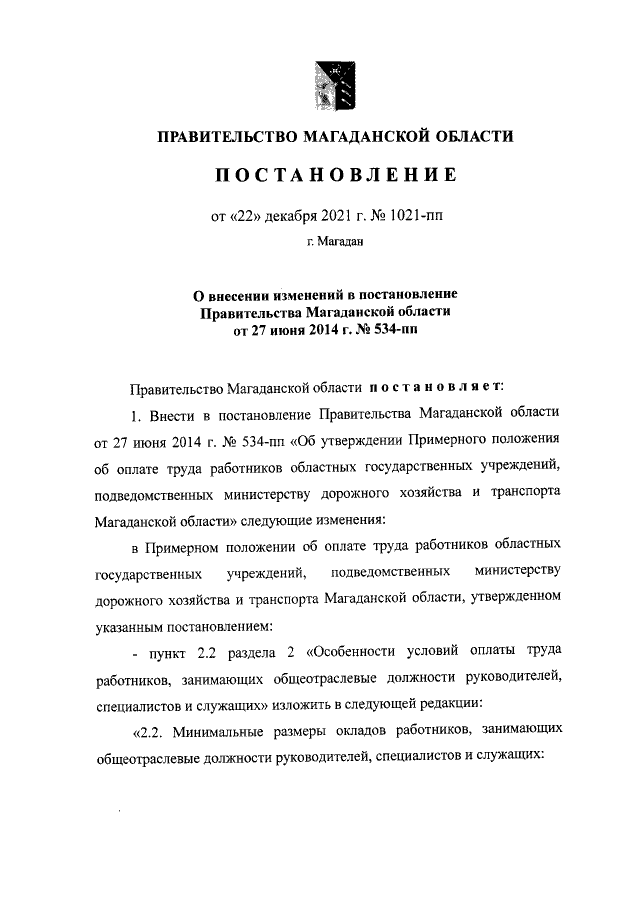 ПРАВИТЕЛЬСТВО МАГАДАНСКОЙ ОБЛАСТИ

ПОСТАНОВЛЕНИЕ

от «22» декабря 2021 г. № 1021-пп

г. Магадан

О внесении изменений в постановление Правительства Магаданской области от 27 июня 2014 г. № 534-пп

Правительство Магаданской области постановляет:

1. Внести в постановление Правительства Магаданской области от 27 июня 2014 г. № 534-пп «Об утверждении Примерного положения об оплате труда работников областных государственных учреждений, подведомственных министерству дорожного хозяйства и транспорта Магаданской области» следующие изменения:

в Примерном положении об оплате труда работников областных государственных учреждений, подведомственных министерству дорожного хозяйства и транспорта Магаданской области, утвержденном указанным постановлением:

- пункт 2.2 раздела 2 «Особенности условий оплаты труда работников, занимающих общеотраслевые должности руководителей, специалистов и служащих» изложить в следующей редакции:

«2.2. Минимальные размеры окладов работников, занимающих общеотраслевые должности руководителей, специалистов и служащих: